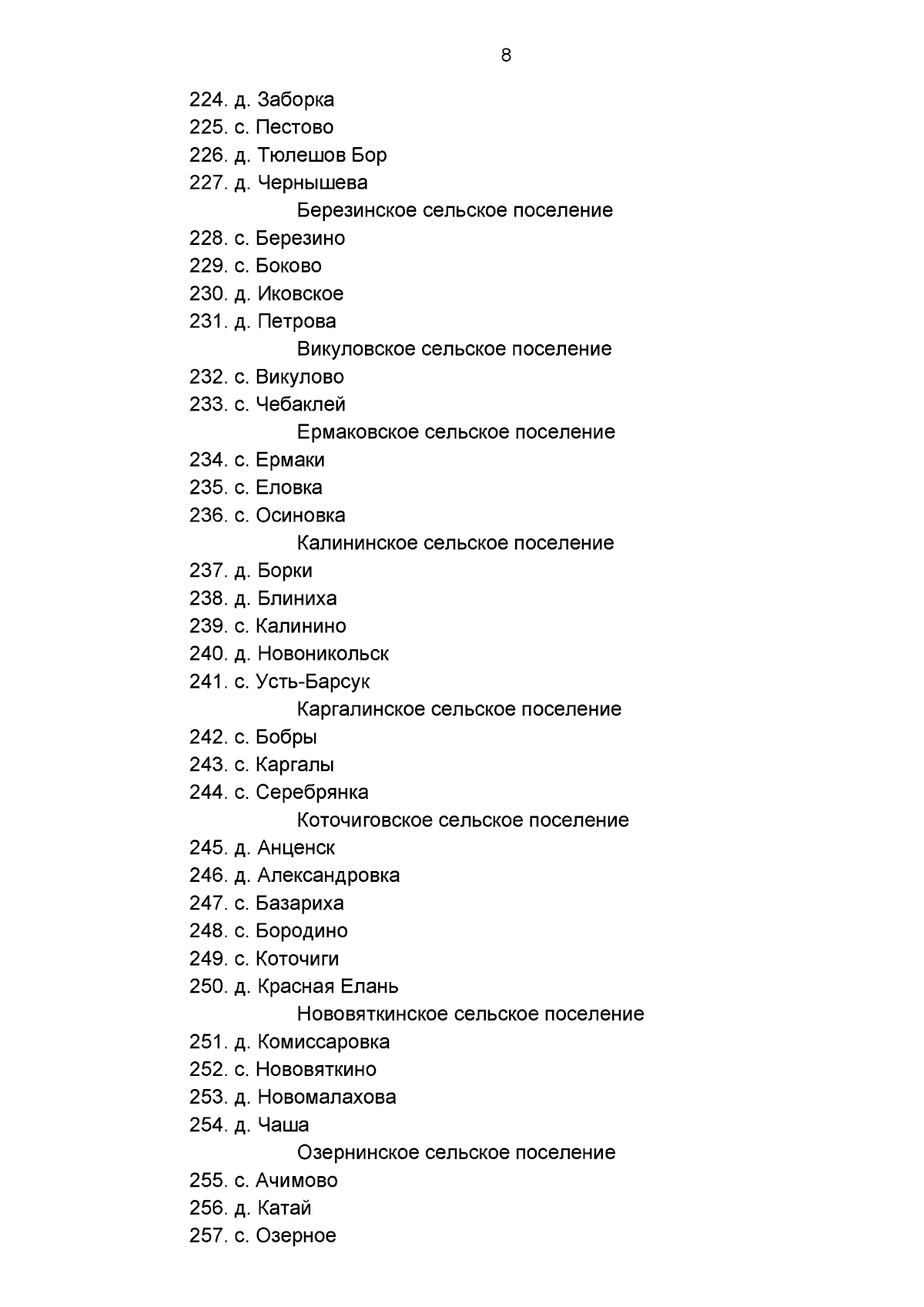 8

224. д. Заборка
225. с. Пестово
226. д. Тюлешов Бор
227. д. Чернышева

Березинское сельское поселение

228. с. Березино
229. с. Боково
230. д. Иковское
231. д. Петрова

Викуловское сельское поселение

232. с. Викулово
233. с. Чебаклей

Ермаковское сельское поселение

234. с. Ермаки
235. с. Еловка
236. с. Осиновка

Калининское сельское поселение

237. д. Борки
238. д. Блиниха
239. с. Калинино
240. д. Новоникольск
241. с. Усть-Барсук

Каргалинское сельское поселение

242. с. Бобры
243. с. Каргалы
244. с. Серебрянка

Коточиговское сельское поселение

245. д. Анценск
246. д. Александровка
247. с. Базариха
248. с. Бородино
249. с. Коточиги
250. д. Красная Елань

Нововяткинское сельское поселение

251. д. Комиссаровка
252. с. Нововяткино
253. д. Новомалахова
254. д. Чаша

Озернинское сельское поселение

255. с. Ачимово
256. д. Катай
257. с. Озерное